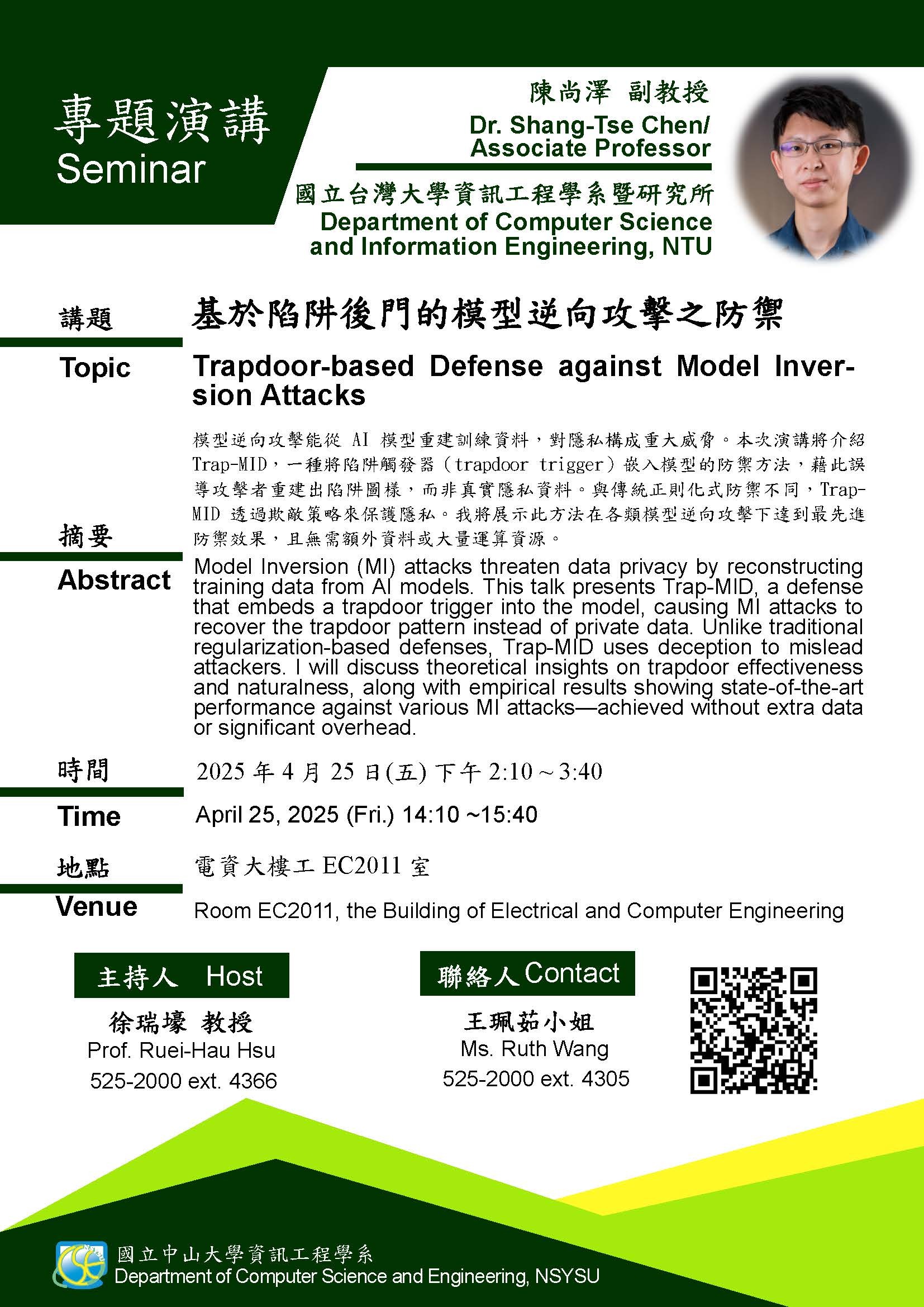 專題演講
Seminar

陳尚澤 副教授
Dr. Shang-Tse Chen/
Associate Professor

國立台灣大學資訊工程學系暨研究所
Department of Computer Science and Information Engineering, NTU

講題
Topic

基於陷阱後門的模型逆向攻擊之防禦
Trapdoor-based Defense against Model Inversion Attacks

摘要
Abstract

模型逆向攻擊能從 AI 模型重建訓練資料，對隱私構成重大威脅。本次演講將介紹 Trap-MID，一種將陷阱觸發器（trapdoor trigger）嵌入模型的防禦方法，藉此誤導攻擊者重建出陷阱圖樣，而非真實隱私資料。與傳統正則化式防禦不同，Trap-MID 透過欺敵策略來保護隱私。我將展示此方法在各類模型逆向攻擊下達到最先進防禦效果，且無需額外資料或大量運算資源。

Model Inversion (MI) attacks threaten data privacy by reconstructing training data from AI models. This talk presents Trap-MID, a defense that embeds a trapdoor trigger into the model, causing MI attacks to recover the trapdoor pattern instead of private data. Unlike traditional regularization-based defenses, Trap-MID uses deception to mislead attackers. I will discuss theoretical insights on trapdoor effectiveness and naturalness, along with empirical results showing state-of-the-art performance against various MI attacks—achieved without extra data or significant overhead.

時間
Time

2025 年 4 月 25 日(五) 下午 2:10～3:40
April 25, 2025 (Fri.) 14:10 ~15:40

地點
Venue

電資大樓工 EC2011 室
Room EC2011, the Building of Electrical and Computer Engineering

主持人 Host
徐瑞壕 教授
Prof. Ruei-Hau Hsu
525-2000 ext. 4366

聯絡人 Contact
王珮茹小姐
Ms. Ruth Wang
525-2000 ext. 4305

國立中山大學資訊工程學系
Department of Computer Science and Engineering, NSYSU